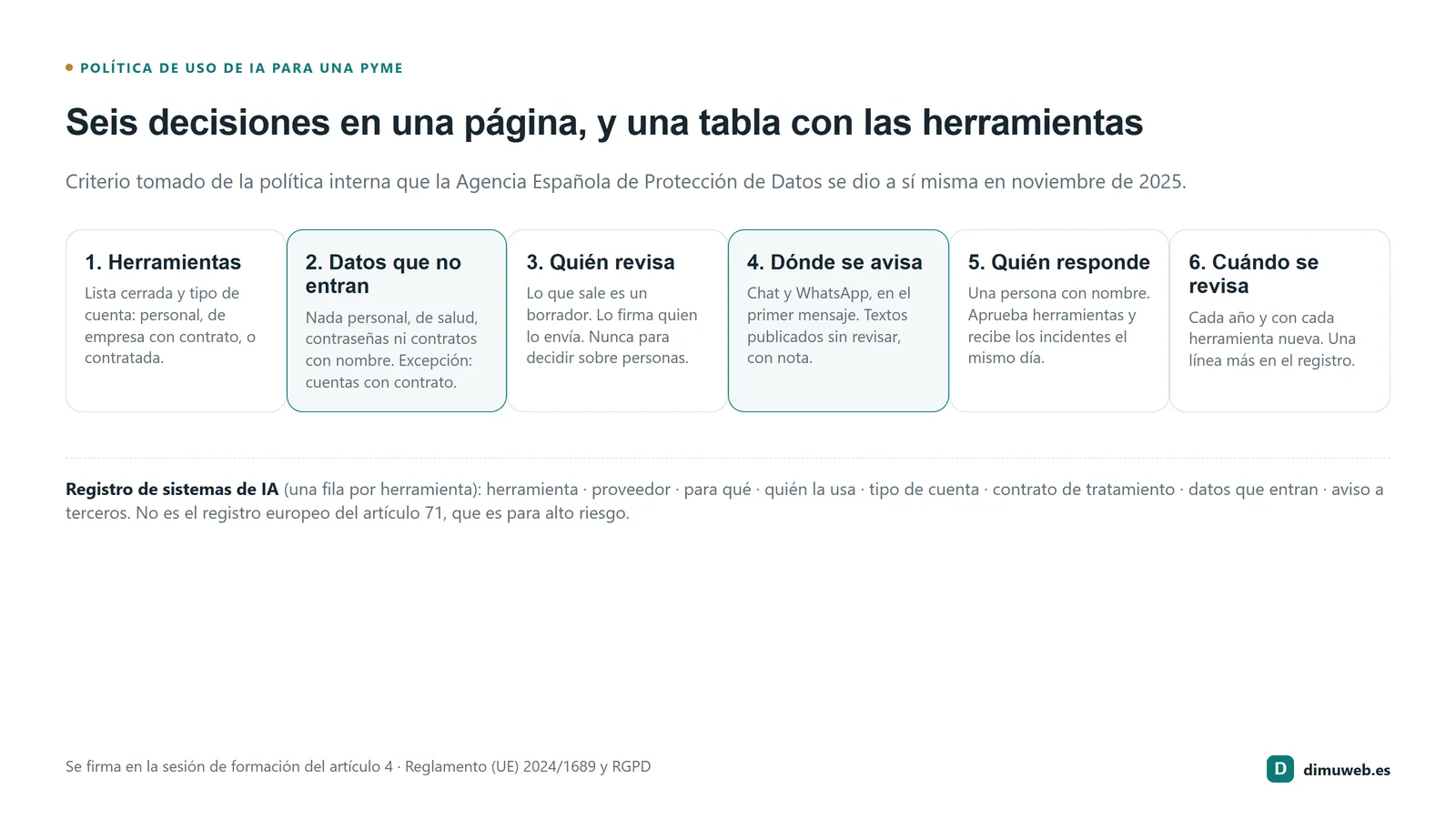 • POLÍTICA DE USO DE IA PARA UNA PYME

Seis decisiones en una página, y una tabla con las herramientas

Criterio tomado de la política interna que la Agencia Española de Protección de Datos se dio a sí misma en noviembre de 2025.

1. Herramientas

Lista cerrada y tipo de cuenta: personal, de empresa con contrato, o contratada.

2. Datos que no entran

Nada personal, de salud, contraseñas ni contratos con nombre. Excepción: cuentas con contrato.

3. Quién revisa

Lo que sale es un borrador. Lo firma quien lo envía. Nunca para decidir sobre personas.

4. Dónde se avisa

Chat y WhatsApp, en el primer mensaje. Textos publicados sin revisar, con nota.

5. Quién responde

Una persona con nombre. Aprueba herramientas y recibe los incidentes el mismo día.

6. Cuándo se revisa

Cada año y con cada herramienta nueva. Una línea más en el registro.

Registro de sistemas de IA (una fila por herramienta): herramienta · proveedor · para qué · quién la usa · tipo de cuenta · contrato de tratamiento · datos que entran · aviso a terceros. No es el registro europeo del artículo 71, que es para alto riesgo.

Se firma en la sesión de formación del artículo 4 · Reglamento (UE) 2024/1689 y RGPD

D dimuweb.es